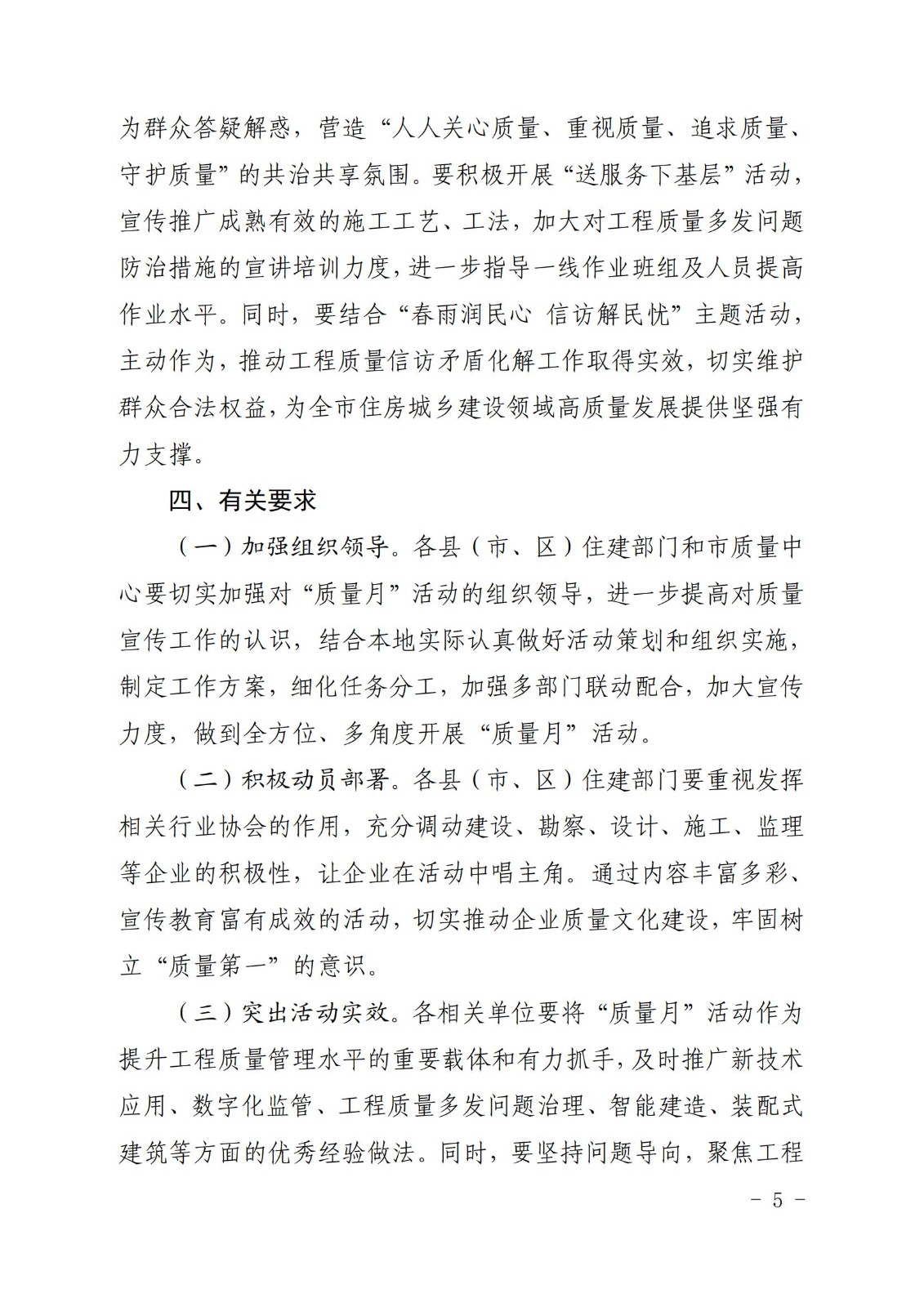 为群众答疑解惑，营造“人人关心质量、重视质量、追求质量、守护质量”的共治共享氛围。要积极开展“送服务下基层”活动，宣传推广成熟有效的施工工艺、工法，加大对工程质量多发问题防治措施的宣讲培训力度，进一步指导一线作业班组及人员提高作业水平。同时，要结合“春雨润民心 信访解民忧”主题活动，主动作为，推动工程质量信访矛盾化解工作取得实效，切实维护群众合法权益，为全市住房城乡建设领域高质量发展提供坚强有力支撑。

四、有关要求

（一）加强组织领导。各县（市、区）住建部门和市质量中心要切实加强对“质量月”活动的组织领导，进一步提高对质量宣传工作的认识，结合本地实际认真做好活动策划和组织实施，制定工作方案，细化任务分工，加强多部门联动配合，加大宣传力度，做到全方位、多角度开展“质量月”活动。

（二）积极动员部署。各县（市、区）住建部门要重视发挥相关行业协会的作用，充分调动建设、勘察、设计、施工、监理等企业的积极性，让企业在活动中唱主角。通过内容丰富多彩、宣传教育富有成效的活动，切实推动企业质量文化建设，牢固树立“质量第一”的意识。

（三）突出活动实效。各相关单位要将“质量月”活动作为提升工程质量管理水平的重要载体和有力抓手，及时推广新技术应用、数字化监管、工程质量多发问题治理、智能建造、装配式建筑等方面的优秀经验做法。同时，要坚持问题导向，聚焦工程

－ 5 －